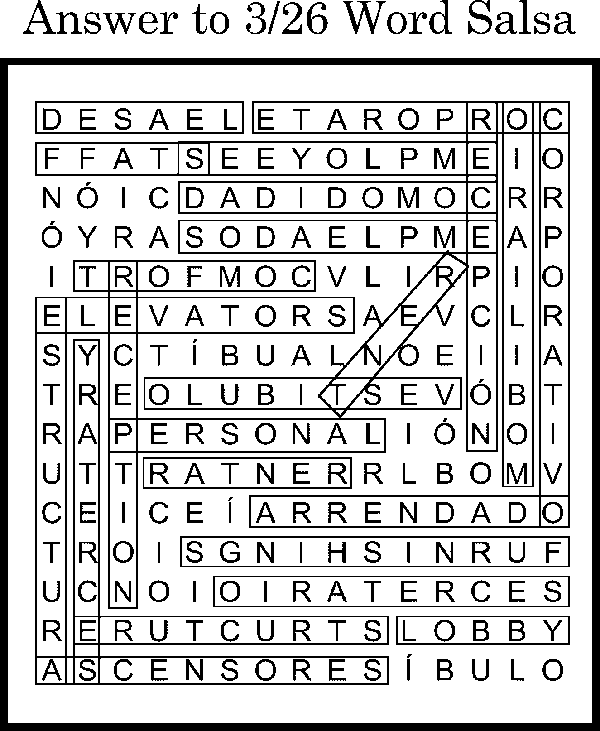 Answer to 3/26 Word Salsa

D E S A E L E T A R O P R O C
F F A T S E E Y O L P M E I O
N Ó I C D A D I D O M O C R R
Ó Y R A S O D A E L P M E A P
I T R O F M O C V L I R P I O
E L E V A T O R S A E V C L R
S Y C T Í B U A L N O E I I A
T R E O L U B I T S E V Ó B T
R A P E R S O N A L I Ó N O I
U T T R A T N E R R L B O M V
C E I C E Í A R R E N D A D O
T R O I S G N I H S I N R U F
U C N O I O I R A T E R C E S
R E R U T C U R T S L O B B Y
A S C E N S O R E S Í B U L O